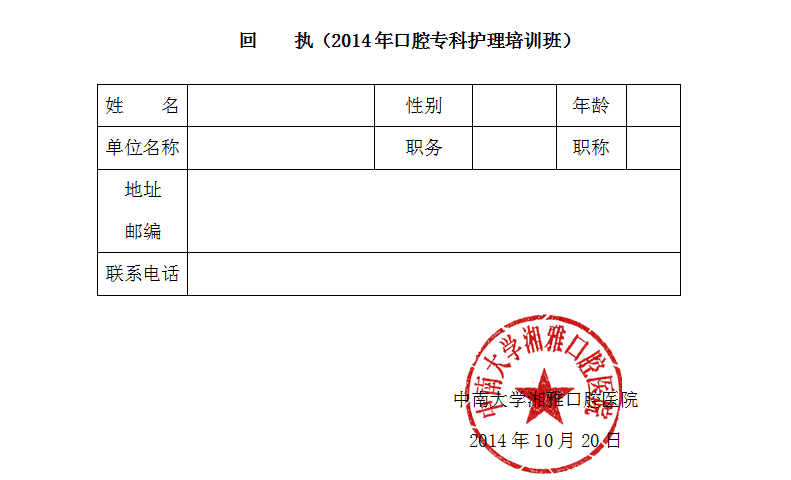 回 执（2014年口腔专科护理培训班）

| 姓 名 |  | 性别 |  | 年龄 |  |
|---|---|---|---|---|---|
| 单位名称 |  | 职务 |  | 职称 |  |
| 地址 邮编 |  |  |  |  |  |
| 联系电话 |  |  |  |  |  |

中南大学湘雅口腔医院
2014年10月20日

中南大学湘雅口腔医院